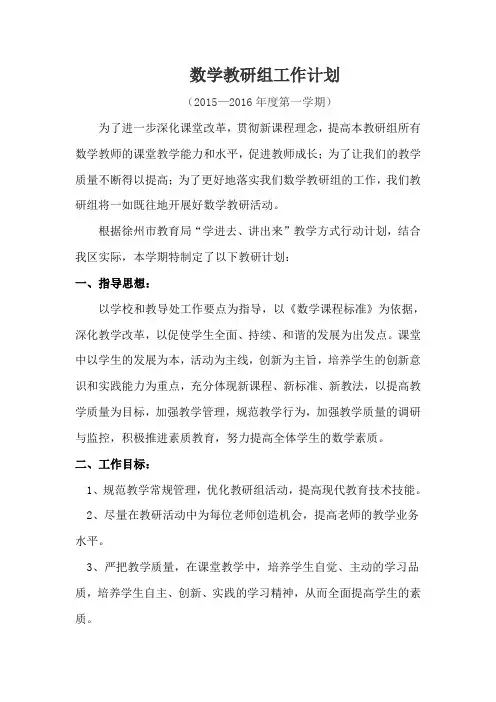 数学教研组工作计划

（2015—2016 年度第一学期）

为了进一步深化课堂改革，贯彻新课程理念，提高本教研组所有数学教师的课堂教学能力和水平，促进教师成长；为了让我们的教学质量不断得以提高；为了更好地落实我们数学教研组的工作，我们教研组将一如既往地开展好数学教研活动。

根据徐州市教育局“学进去、讲出来”教学方式行动计划，结合我区实际，本学期特制定了以下教研计划：

一、指导思想：

以学校和教导处工作要点为指导，以《数学课程标准》为依据，深化教学改革，以促使学生全面、持续、和谐的发展为出发点。课堂中以学生的发展为本，活动为主线，创新为主旨，培养学生的创新意识和实践能力为重点，充分体现新课程、新标准、新教法，以提高教学质量为目标，加强教学管理，规范教学行为，加强教学质量的调研与监控，积极推进素质教育，努力提高全体学生的数学素质。

二、工作目标：

1、规范教学常规管理，优化教研组活动，提高现代教育技术技能。

2、尽量在教研活动中为每位老师创造机会，提高老师的教学业务水平。

3、严把教学质量，在课堂教学中，培养学生自觉、主动的学习品质，培养学生自主、创新、实践的学习精神，从而全面提高学生的素质。